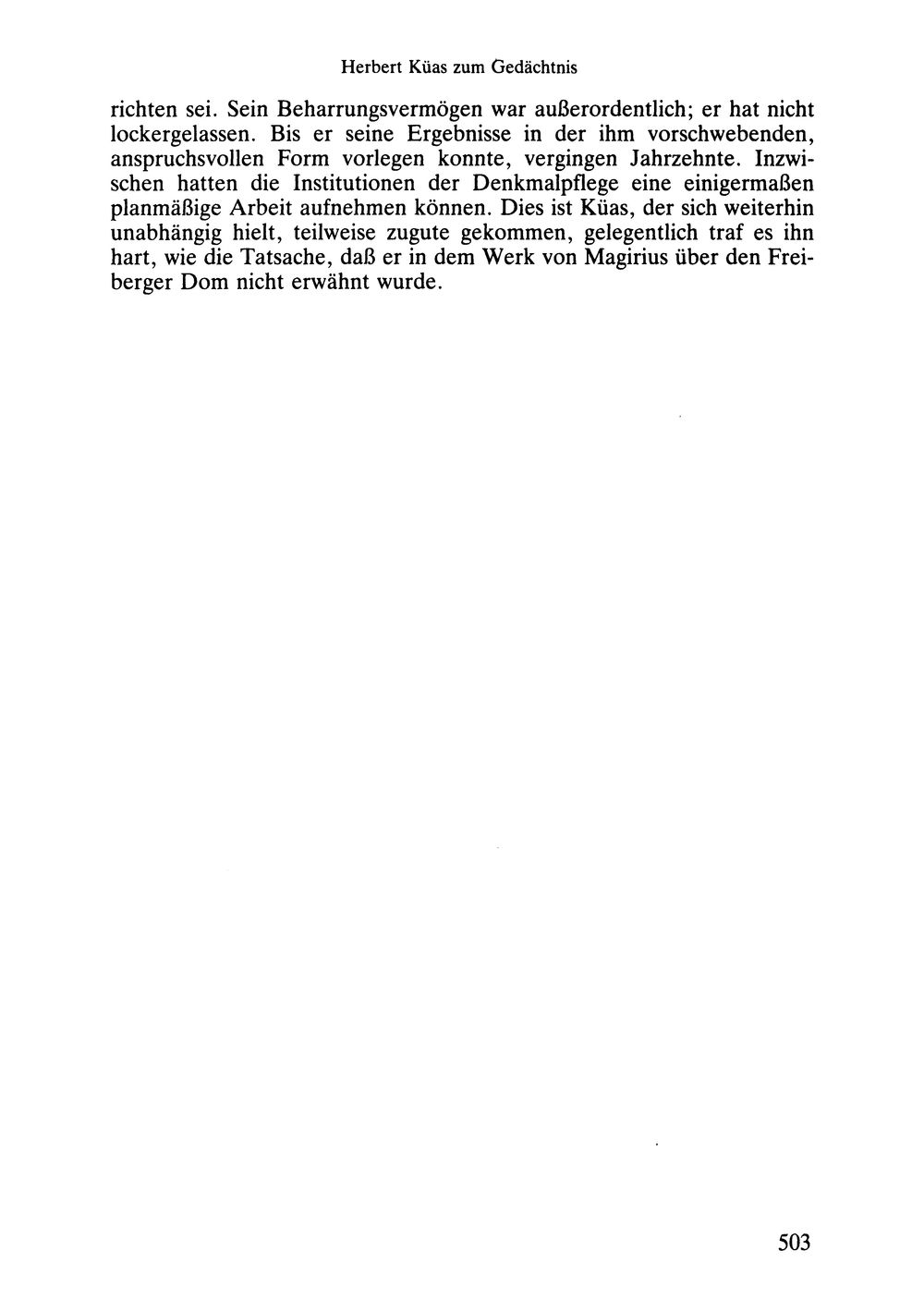 Herbert Küas zum Gedächtnis

richten sei. Sein Beharrungsvermögen war außerordentlich; er hat nicht lockergelassen. Bis er seine Ergebnisse in der ihm vorschwebenden, anspruchsvollen Form vorlegen konnte, vergingen Jahrzehnte. Inzwischen hatten die Institutionen der Denkmalpflege eine einigermaßen planmäßige Arbeit aufnehmen können. Dies ist Küas, der sich weiterhin unabhängig hielt, teilweise zugute gekommen, gelegentlich traf es ihn hart, wie die Tatsache, daß er in dem Werk von Magirius über den Freiberger Dom nicht erwähnt wurde.

503